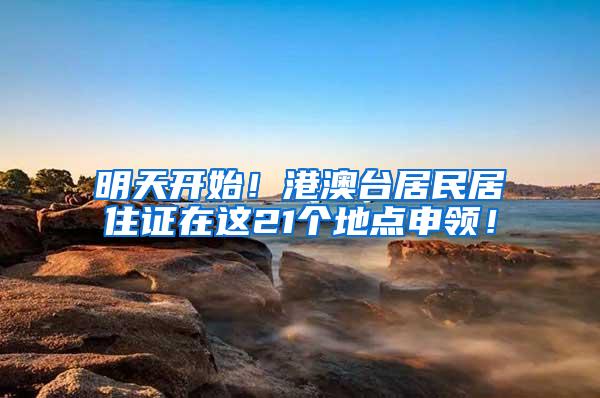 明天开始！港澳台居民居住证在这21个地点申领！